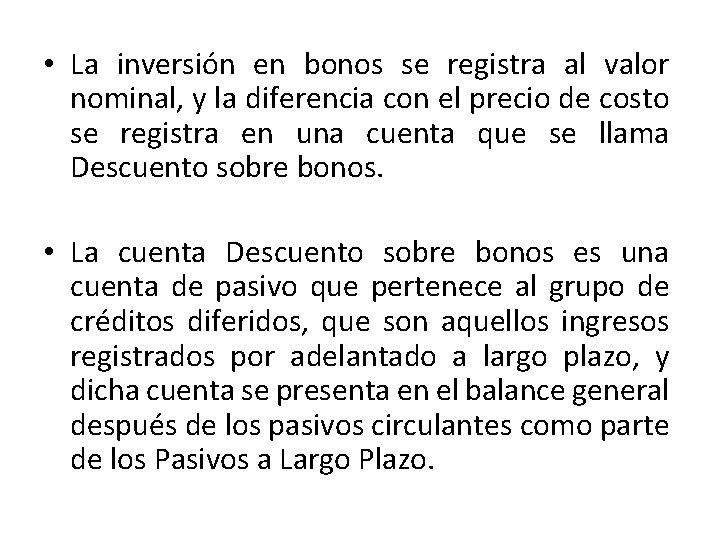 • La inversión en bonos se registra al valor nominal, y la diferencia con el precio de costo se registra en una cuenta que se llama Descuento sobre bonos.

• La cuenta Descuento sobre bonos es una cuenta de pasivo que pertenece al grupo de créditos diferidos, que son aquellos ingresos registrados por adelantado a largo plazo, y dicha cuenta se presenta en el balance general después de los pasivos circulantes como parte de los Pasivos a Largo Plazo.